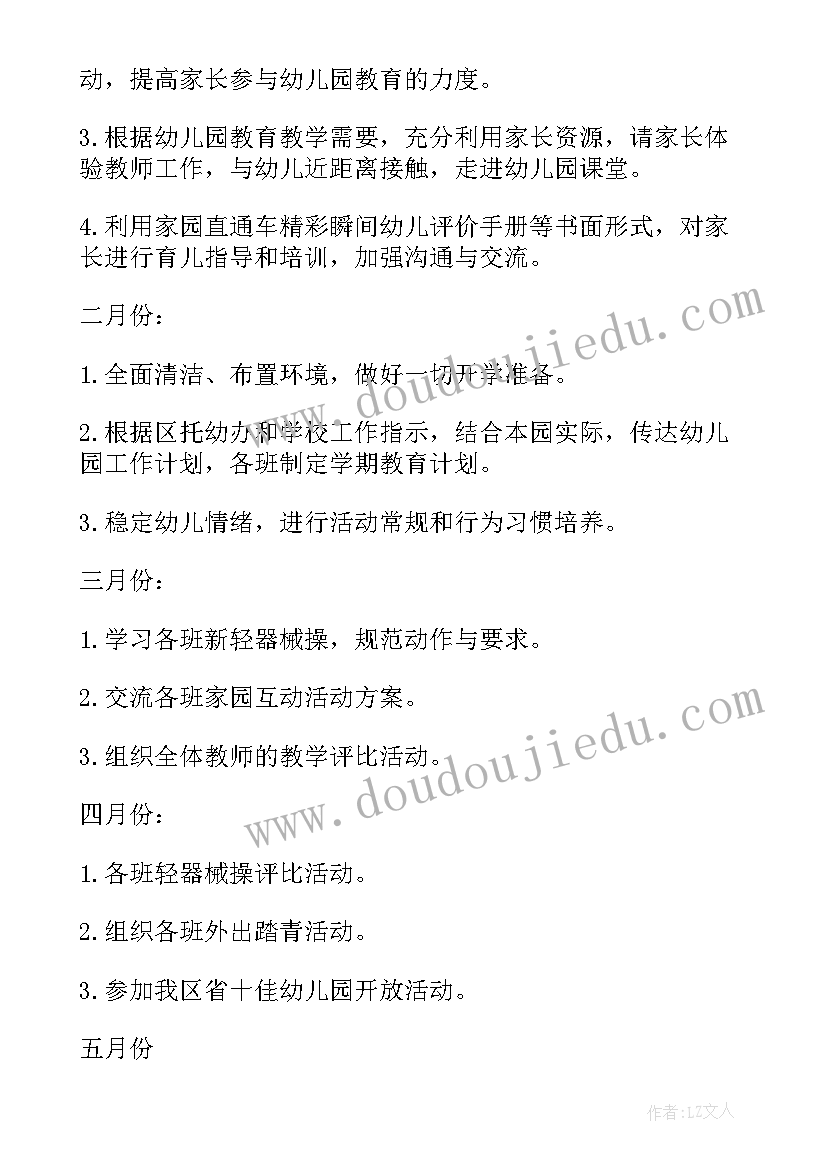 动，提高家长参与幼儿园教育的力度。

3.根据幼儿园教育教学需要，充分利用家长资源，请家长体验教师工作，与幼儿近距离接触，走进幼儿园课堂。

4.利用家园直通车精彩瞬间幼儿评价手册等书面形式，对家长进行育儿指导和培训，加强沟通与交流。

二月份：

1.全面清洁、布置环境，做好一切开学准备。

2.根据区托幼办和学校工作指示，结合本园实际，传达幼儿园工作计划，各班制定学期教育计划。

3.稳定幼儿情绪，进行活动常规和行为习惯培养。

三月份：

1.学习各班新轻器械操，规范动作与要求。

2.交流各班家园互动活动方案。

3.组织全体教师的教学评比活动。

四月份：

1.各班轻器械操评比活动。

2.组织各班外出踏青活动。

3.参加我区省十佳幼儿园开放活动。

五月份

www.doudoujiedu.com

www.doudoujiedu.com

作者：LZ文人